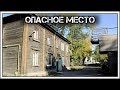 ОПАСНОЕ МЕСТО